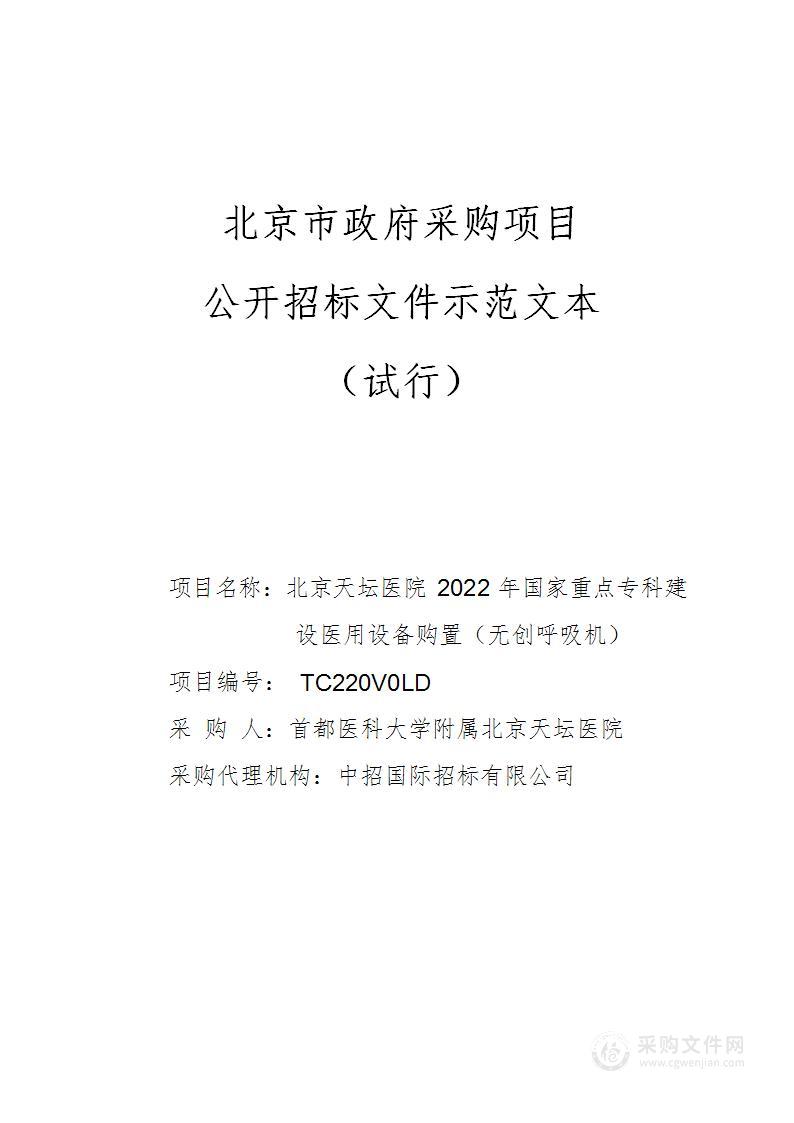 北京市政府采购项目

公开招标文件示范文本

（试行）

项目名称：北京天坛医院 2022 年国家重点专科建设医用设备购置（无创呼吸机）

项目编号： TC220V0LD

采 购 人：首都医科大学附属北京天坛医院

采购代理机构：中招国际招标有限公司

采购文件网
www.cgwenjian.com